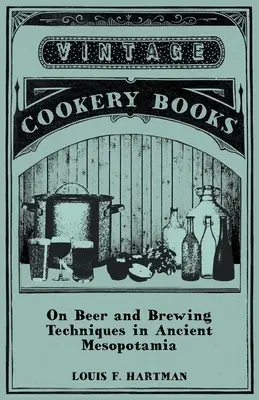 VINTAGE

COOKERY BOOKS

On Beer and Brewing Techniques in Ancient Mesopotamia

LOUIS F. HARTMAN